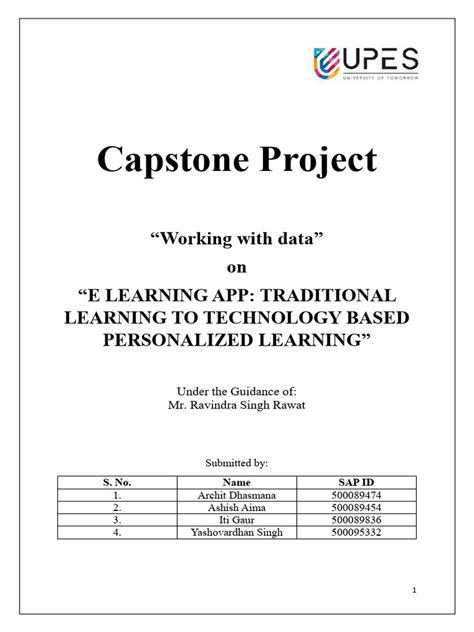 UPES
UNIVERSITY OF TOMORROW

Capstone Project

“Working with data”
on
“E LEARNING APP: TRADITIONAL LEARNING TO TECHNOLOGY BASED PERSONALIZED LEARNING”

Under the Guidance of:
Mr. Ravindra Singh Rawat

Submitted by:

| S. No. | Name | SAP ID |
|---|---|---|
| 1. | Archit Dhasmana | 500089474 |
| 2. | Ashish Aima | 500089454 |
| 3. | Iti Gaur | 500089836 |
| 4. | Yashovardhan Singh | 500095332 |

1